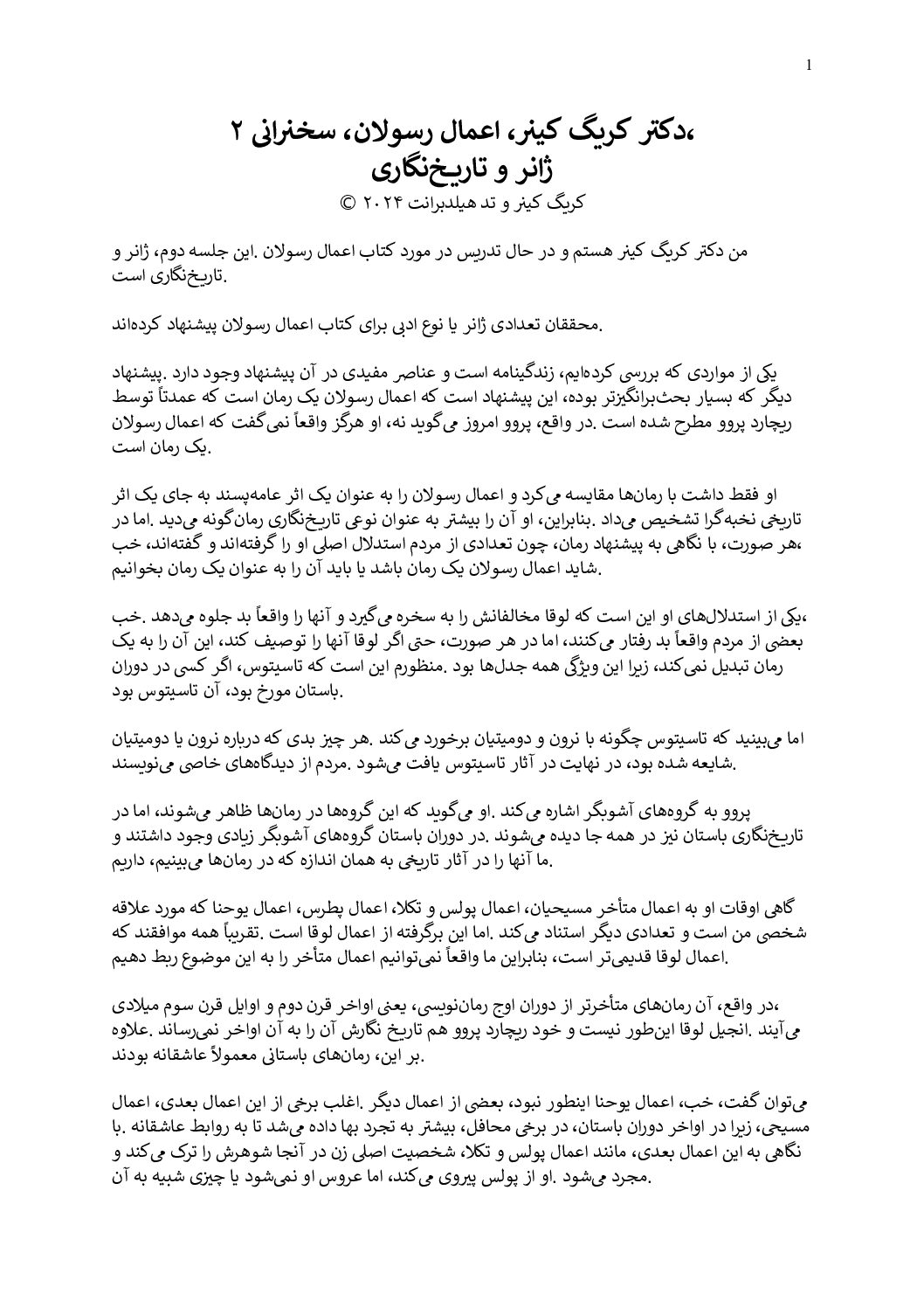 1

،دکتر کریگ کینر، اعمال رسولان، سخنرانی ۲
ژانر و تاریخ‌نگاری
کریگ کینر و تد هیلدبرانت ۲۰۲۴ ©

من دکتر کریگ کینر هستم و در حال تدریس در مورد کتاب اعمال رسولان .این جلسه دوم، ژانر و .تاریخ‌نگاری است

.محققان تعدادی ژانر یا نوع ادبی برای کتاب اعمال رسولان پیشنهاد کرده‌اند

یکی از مواردی که بررسی کرده‌ایم، زندگینامه است و عناصر مفیدی در آن پیشنهاد وجود دارد .پیشنهاد دیگر که بسیار بحث‌برانگیزتر بوده، این پیشنهاد است که اعمال رسولان یک رمان است که عمدتاً توسط ریچارد پروو مطرح شده است .در واقع، پروو امروز می‌گوید نه، او هرگز واقعاً نمی‌گفت که اعمال رسولان .یک رمان است

او فقط داشت با رمان‌ها مقایسه می‌کرد و اعمال رسولان را به عنوان یک اثر عامه‌پسند به جای یک اثر تاریخی نخبه‌گرا تشخیص می‌داد .بنابراین، او آن را بیشتر به عنوان نوعی تاریخ‌نگاری رمان‌گونه می‌دید .اما در ،هر صورت، با نگاهی به پیشنهاد رمان، چون تعدادی از مردم استدلال اصلی او را گرفته‌اند و گفته‌اند، خب .شاید اعمال رسولان یک رمان باشد یا باید آن را به عنوان یک رمان بخوانیم

،یکی از استدلال‌های او این است که لوقا مخالفانش را به سخره می‌گیرد و آنها را واقعاً بد جلوه می‌دهد .خب بعضی از مردم واقعاً بد رفتار می‌کنند، اما در هر صورت، حتی اگر لوقا آنها را توصیف کند، این آن را به یک رمان تبدیل نمی‌کند، زیرا این ویژگی همه جدل‌ها بود .منظورم این است که تاسیتوس، اگر کسی در دوران .باستان مورخ بود، آن تاسیتوس بود

اما می‌بینید که تاسیتوس چگونه با نرون و دومیتیان برخورد می‌کند .هر چیز بدی که درباره نرون یا دومیتیان .شایعه شده بود، در نهایت در آثار تاسیتوس یافت می‌شود .مردم از دیدگاه‌های خاصی می‌نویسند

پروو به گروه‌های آشوبگر اشاره می‌کند .او می‌گوید که این گروه‌ها در رمان‌ها ظاهر می‌شوند، اما در تاریخ‌نگاری باستان نیز در همه جا دیده می‌شوند .در دوران باستان گروه‌های آشوبگر زیادی وجود داشتند و .ما آنها را در آثار تاریخی به همان اندازه که در رمان‌ها می‌بینیم، داریم

گاهی اوقات او به اعمال متأخر مسیحیان، اعمال پولس و تکلا، اعمال پطرس، اعمال یوحنا که مورد علاقه شخصی من است و تعدادی دیگر استناد می‌کند .اما این برگرفته از اعمال لوقا است .تقریباً همه موافقند که .اعمال لوقا قدیمی‌تر است، بنابراین ما واقعاً نمی‌توانیم اعمال متأخر را به این موضوع ربط دهیم

،در واقع، آن رمان‌های متأخرتر از دوران اوج رمان‌نویسی، یعنی اواخر قرن دوم و اوایل قرن سوم میلادی می‌آیند .انجیل لوقا این‌طور نیست و خود ریچارد پروو هم تاریخ نگارش آن را به آن اواخر نمی‌رساند .علاوه .بر این، رمان‌های باستانی معمولاً عاشقانه بودند

می‌توان گفت، خب، اعمال یوحنا اینطور نبود، بعضی از اعمال دیگر .اغلب برخی از این اعمال بعدی، اعمال مسیحی، زیرا در اواخر دوران باستان، در برخی محافل، بیشتر به تجرد بها داده می‌شد تا به روابط عاشقانه .با نگاهی به این اعمال بعدی، مانند اعمال پولس و تکلا، شخصیت اصلی زن در آنجا شوهرش را ترک می‌کند و .مجرد می‌شود .او از پولس پیروی می‌کند، اما عروس او نمی‌شود یا چیزی شبیه به آن